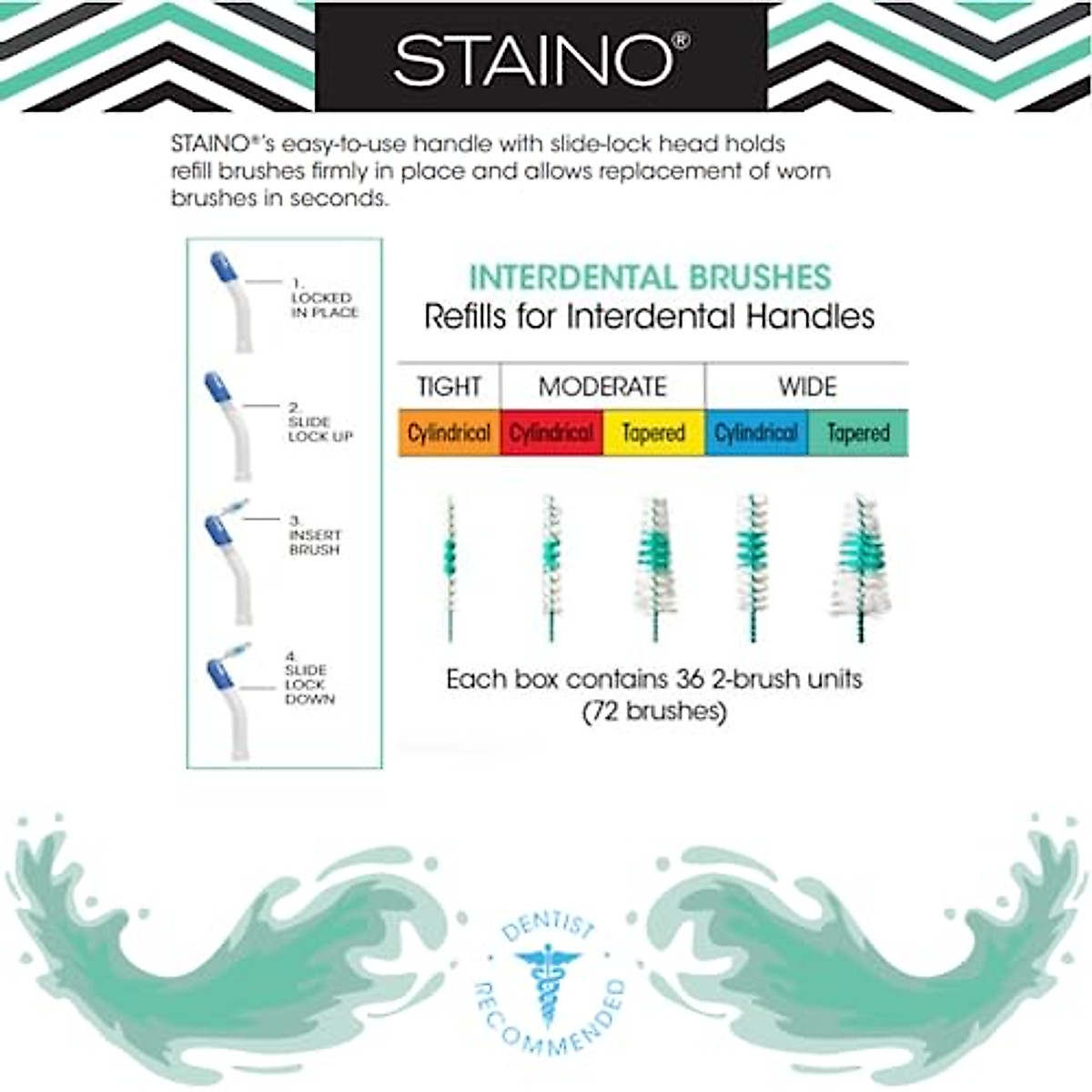 STAINO®

STAINO®'s easy-to-use handle with slide-lock head holds refill brushes firmly in place and allows replacement of worn brushes in seconds.

1. LOCKED IN PLACE

2. SLIDE LOCK UP

3. INSERT BRUSH

4. SLIDE LOCK DOWN

INTERDENTAL BRUSHES
Refills for Interdental Handles

| TIGHT | MODERATE | | WIDE | |
|---|---|---|---|---|
| Cylindrical | Cylindrical | Tapered | Cylindrical | Tapered |

Each box contains 36 2-brush units (72 brushes)

DENTIST RECOMMENDED